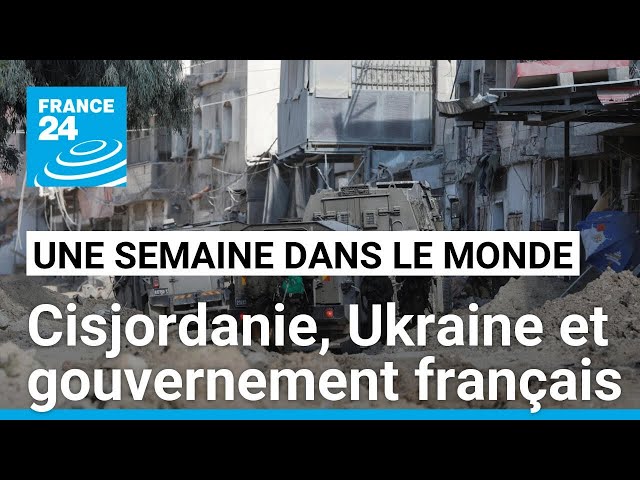 FRANCE 24

UNE SEMAINE DANS LE MONDE

Cisjordanie, Ukraine et gouvernement français